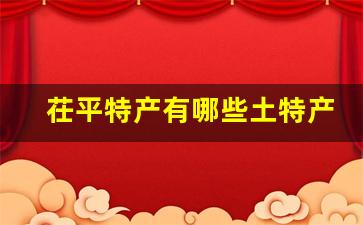 茌平特产有哪些土特产